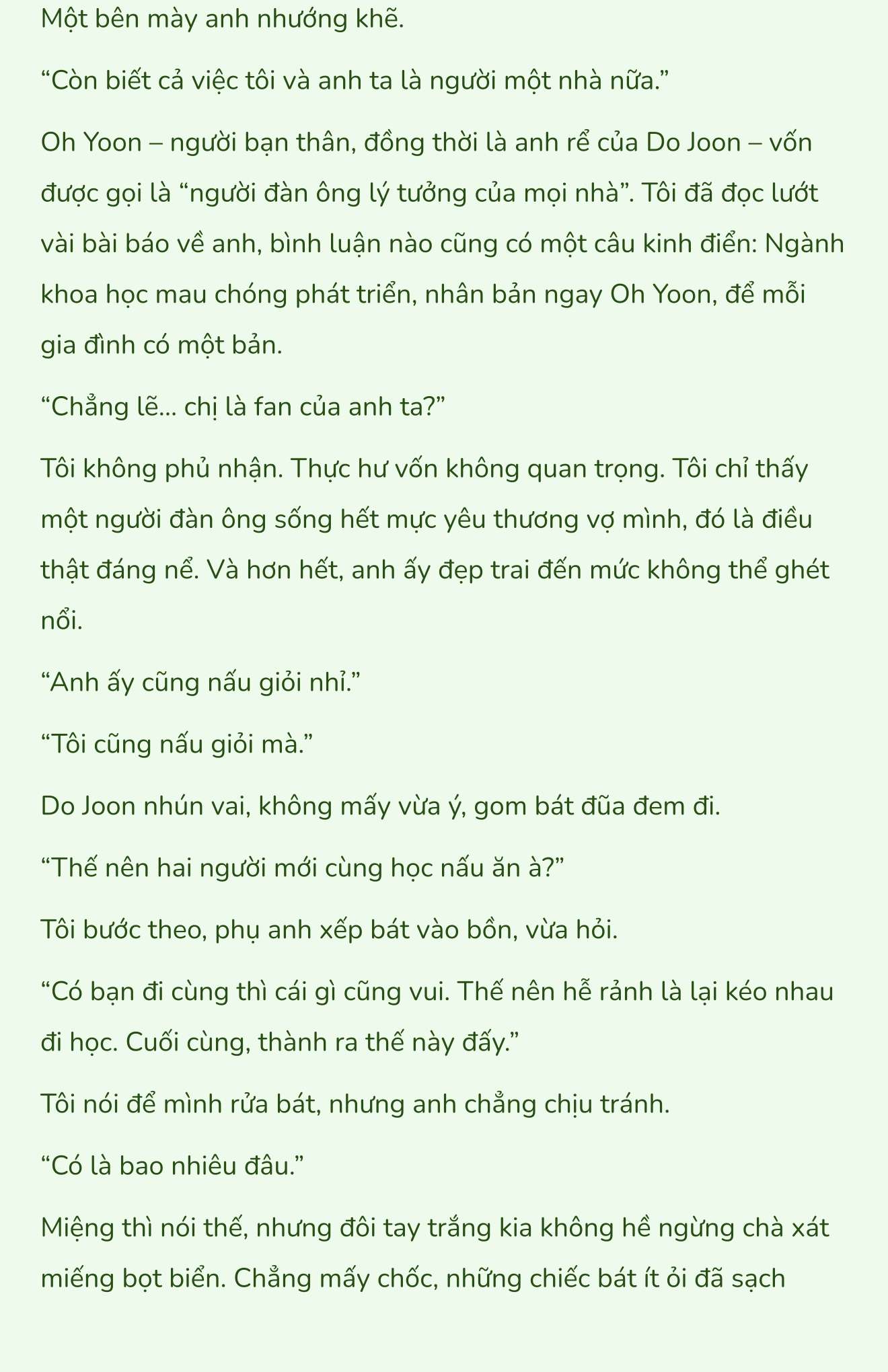 Một bên mày anh nhướng khẽ.

“Còn biết cả việc tôi và anh ta là người một nhà nữa.”

Oh Yoon – người bạn thân, đồng thời là anh rể của Do Joon – vốn được gọi là “người đàn ông lý tưởng của mọi nhà”. Tôi đã đọc lướt vài bài báo về anh, bình luận nào cũng có một câu kinh điển: Ngành khoa học mau chóng phát triển, nhân bản ngay Oh Yoon, để mỗi gia đình có một bản.

“Chẳng lẽ… chị là fan của anh ta?”

Tôi không phủ nhận. Thực hư vốn không quan trọng. Tôi chỉ thấy một người đàn ông sống hết mực yêu thương vợ mình, đó là điều thật đáng nể. Và hơn hết, anh ấy đẹp trai đến mức không thể ghét nổi.

“Anh ấy cũng nấu giỏi nhỉ.”

“Tôi cũng nấu giỏi mà.”

Do Joon nhún vai, không mấy vừa ý, gom bát đũa đem đi.

“Thế nên hai người mới cùng học nấu ăn à?”

Tôi bước theo, phụ anh xếp bát vào bồn, vừa hỏi.

“Có bạn đi cùng thì cái gì cũng vui. Thế nên hễ rảnh là lại kéo nhau đi học. Cuối cùng, thành ra thế này đấy.”

Tôi nói để mình rửa bát, nhưng anh chẳng chịu tránh.

“Có là bao nhiêu đâu.”

Miệng thì nói thế, nhưng đôi tay trắng kia không hề ngừng chà xát miếng bọt biển. Chẳng mấy chốc, những chiếc bát ít ỏi đã sạch